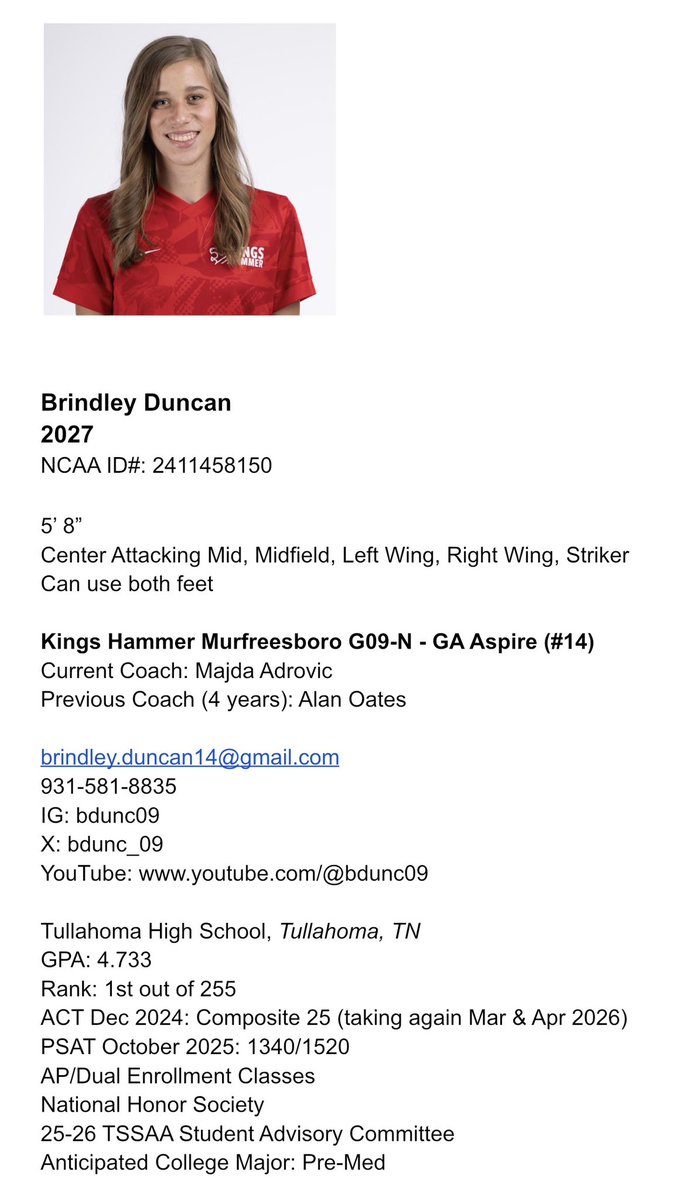 KINGS HAMMER

Brindley Duncan
2027
NCAA ID#: 2411458150

5' 8"
Center Attacking Mid, Midfield, Left Wing, Right Wing, Striker
Can use both feet

Kings Hammer Murfreesboro G09-N - GA Aspire (#14)
Current Coach: Majda Adrovic
Previous Coach (4 years): Alan Oates

brindley.duncan14@gmail.com
931-581-8835
IG: bdunc09
X: bdunc_09
YouTube: www.youtube.com/@bdunc09

Tullahoma High School, Tullahoma, TN
GPA: 4.733
Rank: 1st out of 255
ACT Dec 2024: Composite 25 (taking again Mar & Apr 2026)
PSAT October 2025: 1340/1520
AP/Dual Enrollment Classes
National Honor Society
25-26 TSSAA Student Advisory Committee
Anticipated College Major: Pre-Med